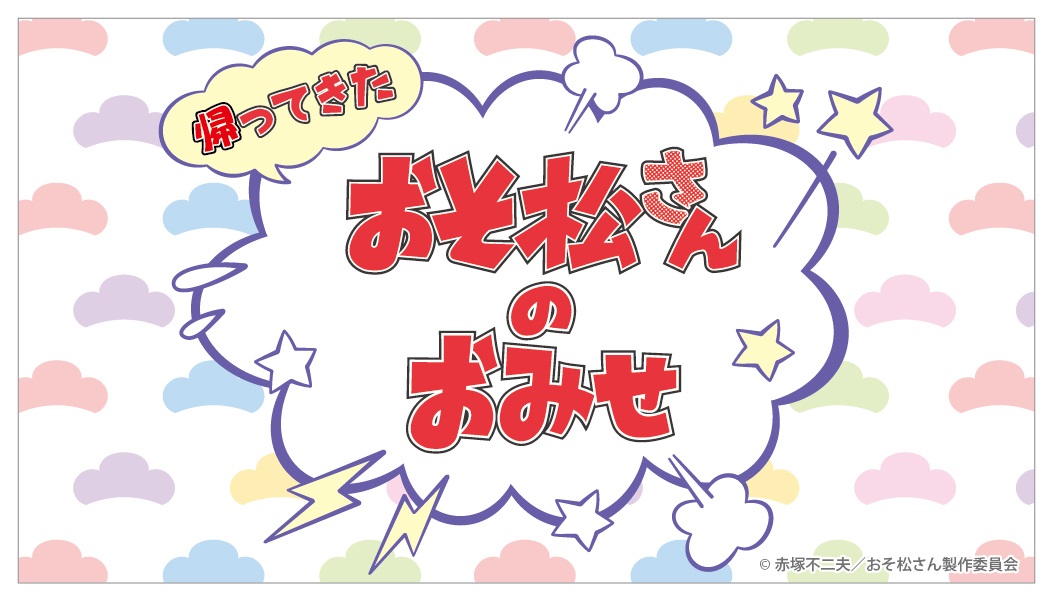 帰ってきた
おそ松さん
の
おみせ

© 赤塚不二夫／おそ松さん製作委員会